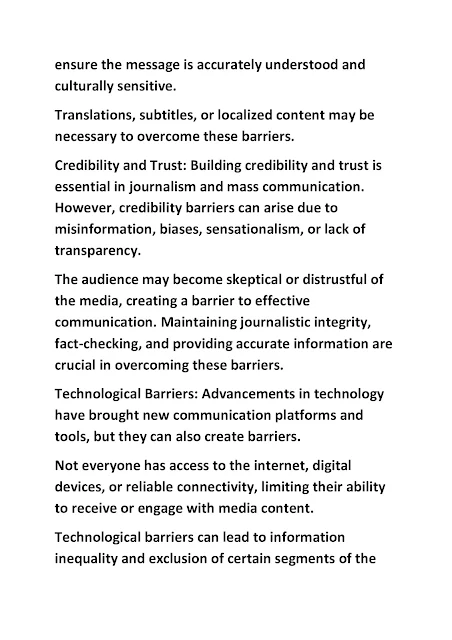 ensure the message is accurately understood and culturally sensitive.

Translations, subtitles, or localized content may be necessary to overcome these barriers.

Credibility and Trust: Building credibility and trust is essential in journalism and mass communication. However, credibility barriers can arise due to misinformation, biases, sensationalism, or lack of transparency.

The audience may become skeptical or distrustful of the media, creating a barrier to effective communication. Maintaining journalistic integrity, fact-checking, and providing accurate information are crucial in overcoming these barriers.

Technological Barriers: Advancements in technology have brought new communication platforms and tools, but they can also create barriers.

Not everyone has access to the internet, digital devices, or reliable connectivity, limiting their ability to receive or engage with media content.

Technological barriers can lead to information inequality and exclusion of certain segments of the